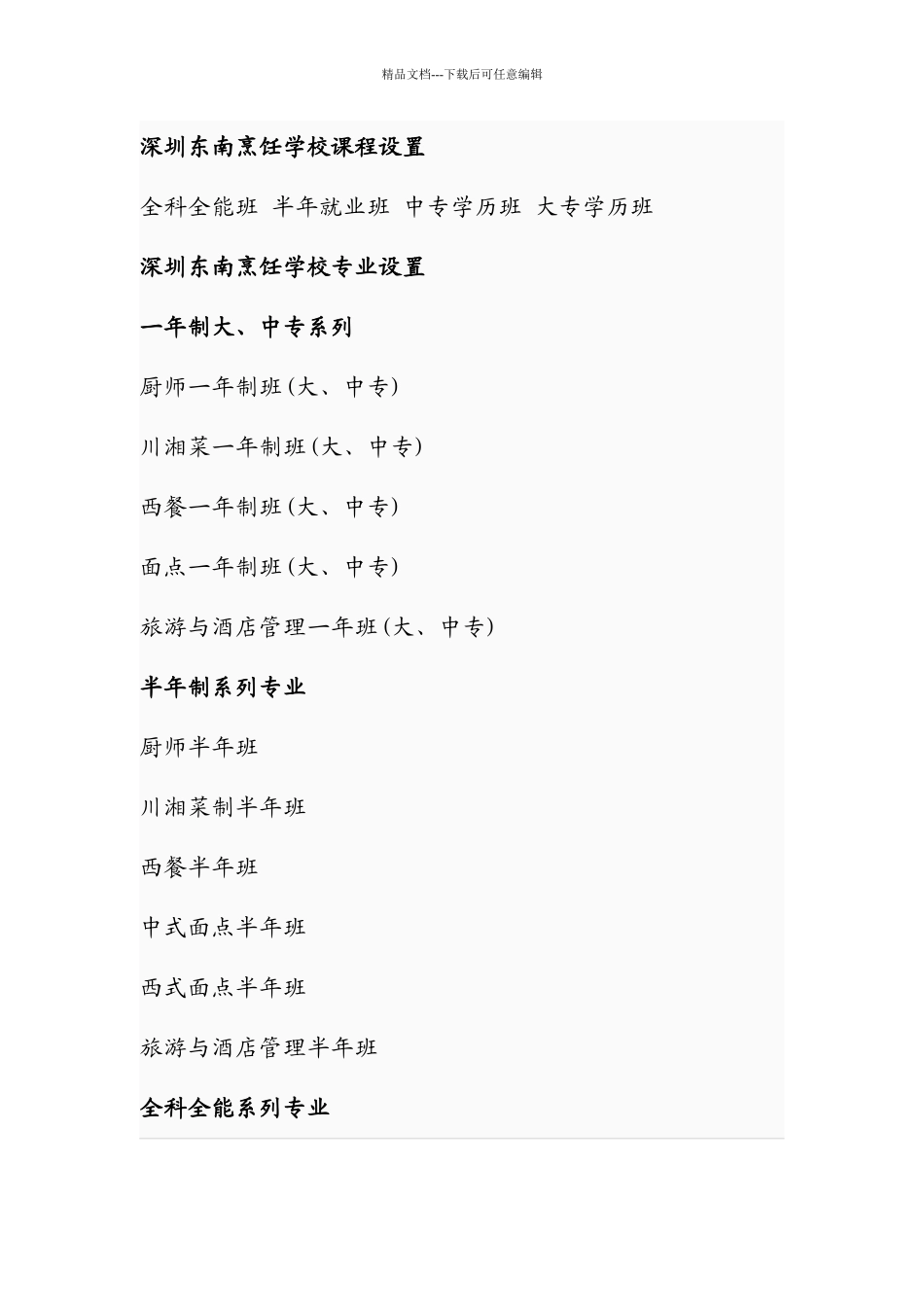 精品文档---下载后可任意编辑

深圳东南烹饪学校课程设置

全科全能班 半年就业班 中专学历班 大专学历班

深圳东南烹饪学校专业设置

一年制大、中专系列

厨师一年制班(大、中专)

川湘菜一年制班(大、中专)

西餐一年制班(大、中专)

面点一年制班(大、中专)

旅游与酒店管理一年班(大、中专)

半年制系列专业

厨师半年班

川湘菜制半年班

西餐半年班

中式面点半年班

西式面点半年班

旅游与酒店管理半年班

全科全能系列专业